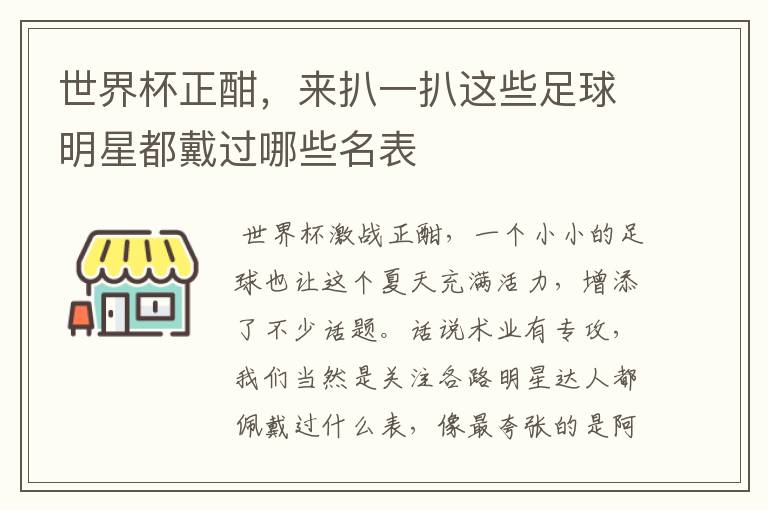 世界杯正酣，来扒一扒这些足球明星都戴过哪些名表

世界杯激战正酣，一个小小的足球也让这个夏天充满活力，增添了不少话题。话说术业有专攻，我们当然是关注各路明星达人都佩戴过什么表，像最夸张的是阿